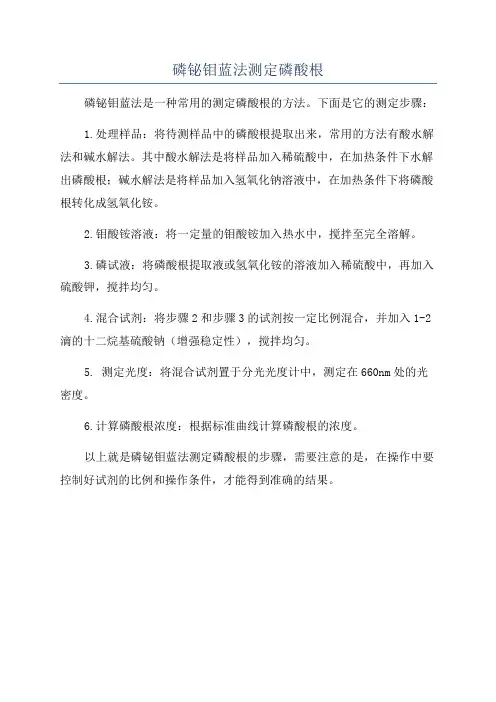 磷铋钼蓝法测定磷酸根

磷铋钼蓝法是一种常用的测定磷酸根的方法。下面是它的测定步骤：

1.处理样品：将待测样品中的磷酸根提取出来，常用的方法有酸水解法和碱水解法。其中酸水解法是将样品加入稀硫酸中，在加热条件下水解出磷酸根；碱水解法是将样品加入氢氧化钠溶液中，在加热条件下将磷酸根转化成氢氧化铵。

2.钼酸铵溶液：将一定量的钼酸铵加入热水中，搅拌至完全溶解。

3.磷试液：将磷酸根提取液或氢氧化铵的溶液加入稀硫酸中，再加入硫酸钾，搅拌均匀。

4.混合试剂：将步骤2和步骤3的试剂按一定比例混合，并加入1-2滴的十二烷基硫酸钠（增强稳定性），搅拌均匀。

5. 测定光度：将混合试剂置于分光光度计中，测定在660nm处的光密度。

6.计算磷酸根浓度：根据标准曲线计算磷酸根的浓度。

以上就是磷铋钼蓝法测定磷酸根的步骤，需要注意的是，在操作中要控制好试剂的比例和操作条件，才能得到准确的结果。